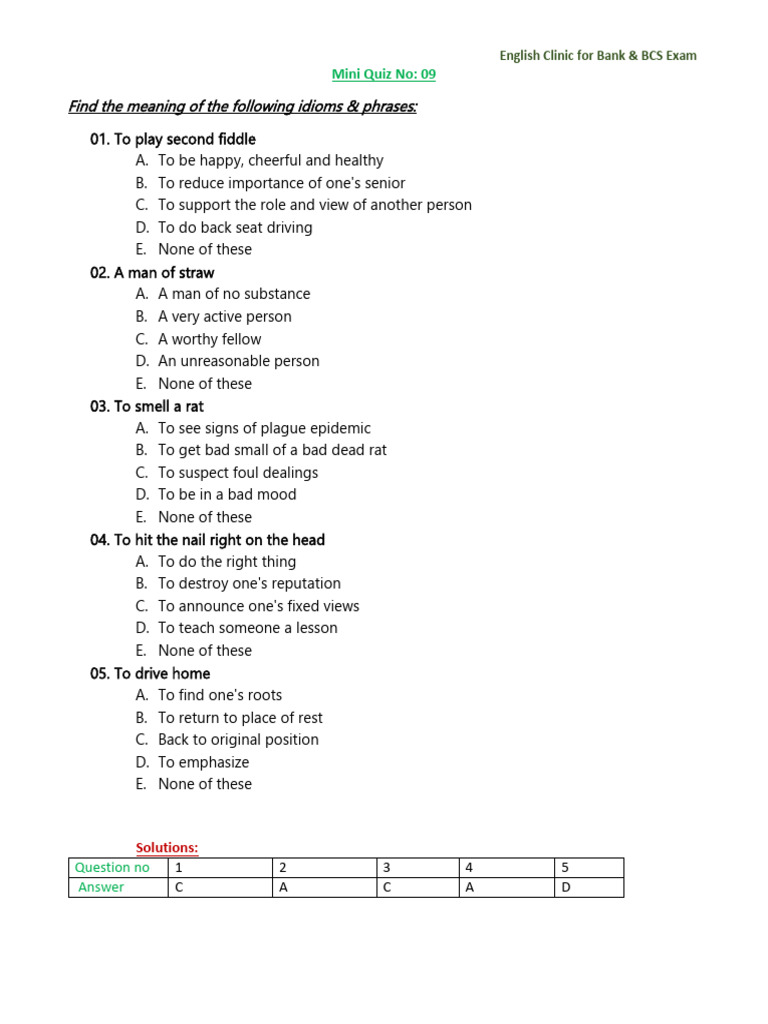 English Clinic for Bank & BCS Exam

Mini Quiz No: 09

Find the meaning of the following idioms & phrases:

01. To play second fiddle
A. To be happy, cheerful and healthy
B. To reduce importance of one's senior
C. To support the role and view of another person
D. To do back seat driving
E. None of these

02. A man of straw
A. A man of no substance
B. A very active person
C. A worthy fellow
D. An unreasonable person
E. None of these

03. To smell a rat
A. To see signs of plague epidemic
B. To get bad small of a bad dead rat
C. To suspect foul dealings
D. To be in a bad mood
E. None of these

04. To hit the nail right on the head
A. To do the right thing
B. To destroy one's reputation
C. To announce one's fixed views
D. To teach someone a lesson
E. None of these

05. To drive home
A. To find one's roots
B. To return to place of rest
C. Back to original position
D. To emphasize
E. None of these

Solutions:

| Question no | 1 | 2 | 3 | 4 | 5 |
|---|---|---|---|---|---|
| Answer | C | A | C | A | D |